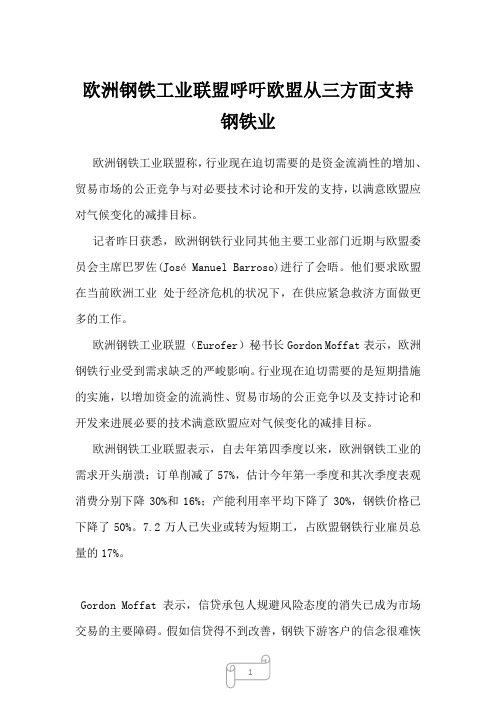 欧洲钢铁工业联盟呼吁欧盟从三方面支持钢铁业

欧洲钢铁工业联盟称，行业现在迫切需要的是资金流淌性的增加、贸易市场的公正竞争与对必要技术讨论和开发的支持，以满意欧盟应对气候变化的减排目标。

记者昨日获悉，欧洲钢铁行业同其他主要工业部门近期与欧盟委员会主席巴罗佐(José Manuel Barroso)进行了会晤。他们要求欧盟在当前欧洲工业 处于经济危机的状况下，在供应紧急救济方面做更多的工作。

欧洲钢铁工业联盟（Eurofer）秘书长 Gordon Moffat 表示，欧洲钢铁行业受到需求缺乏的严峻影响。行业现在迫切需要的是短期措施的实施，以增加资金的流淌性、贸易市场的公正竞争以及支持讨论和开发来进展必要的技术满意欧盟应对气候变化的减排目标。

欧洲钢铁工业联盟表示，自去年第四季度以来，欧洲钢铁工业的需求开头崩溃：订单削减了 57%，估计今年第一季度和其次季度表观消费分别下降 30%和 16%；产能利用率平均下降了 30%，钢铁价格已下降了 50%。7.2 万人已失业或转为短期工，占欧盟钢铁行业雇员总量的 17%。

Gordon Moffat 表示，信贷承包人规避风险态度的消失已成为市场交易的主要障碍。假如信贷得不到改善，钢铁下游客户的信念很难恢

1